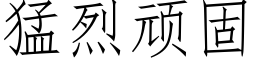 猛烈顽固